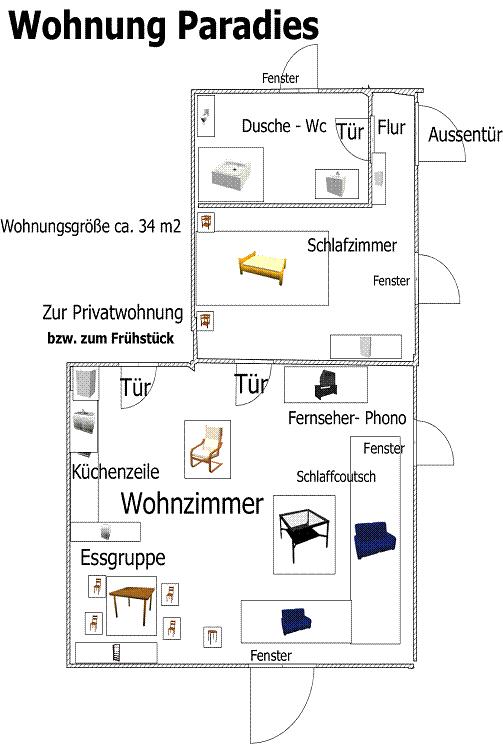 Wohnung Paradies

Fenster

Dusche - Wc

Tür

Flur

Aussentür

Wohnungsgröße ca. 34 m2

Schlafzimmer

Fenster

Zur Privatwohnung
bzw. zum Frühstück

Tür

Tür

Fernseher- Phono

Fenster

Küchenzeile

Schlaffcoutsch

Wohnzimmer

Essgruppe

Fenster